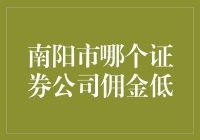 南阳市哪个证券公司佣金低